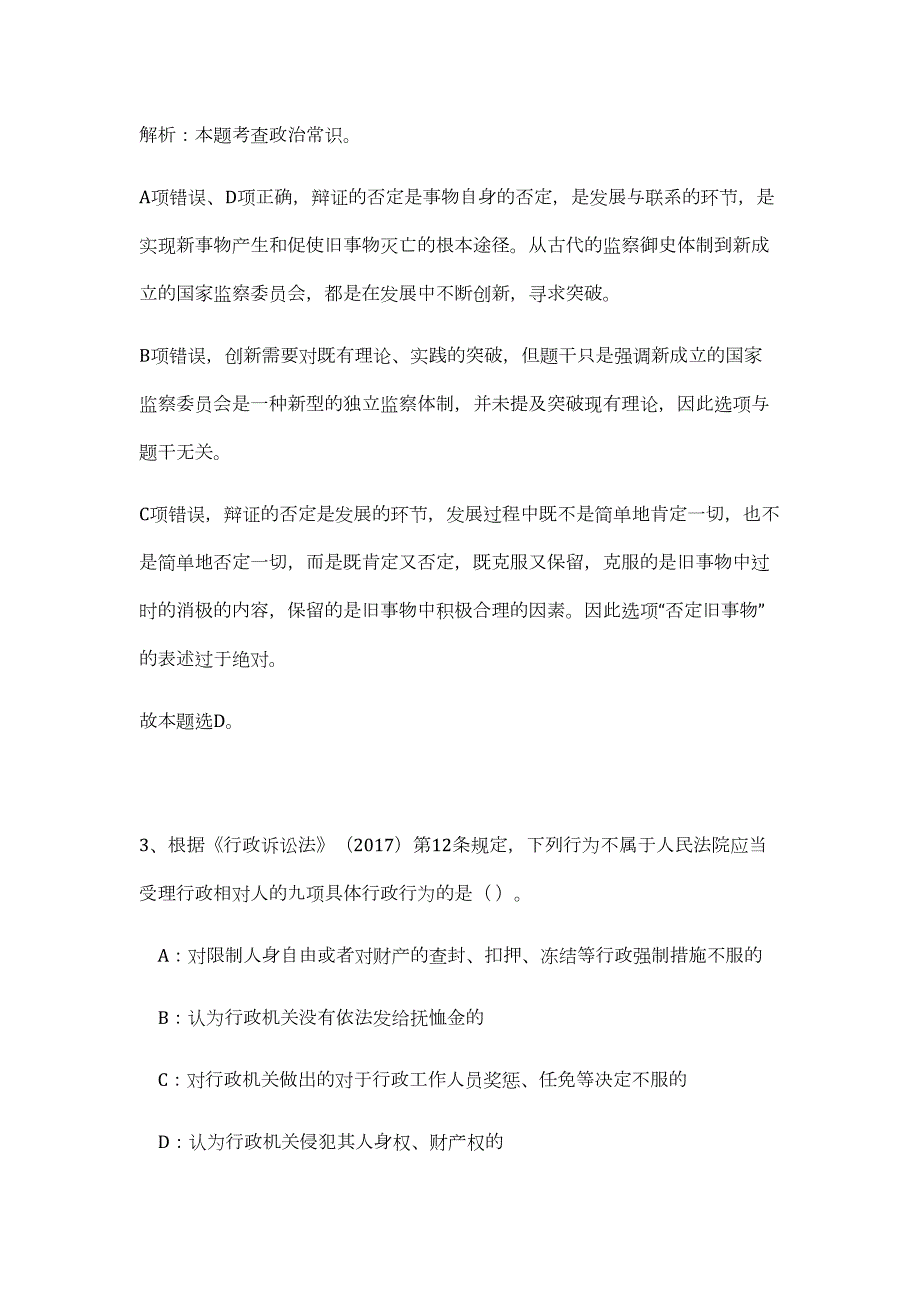 解析：本题考查政治常识。

A项错误、D项正确，辩证的否定是事物自身的否定，是发展与联系的环节，是实现新事物产生和促使旧事物灭亡的根本途径。从古代的监察御史体制到新成立的国家监察委员会，都是在发展中不断创新，寻求突破。

B项错误，创新需要对既有理论、实践的突破，但题干只是强调新成立的国家监察委员会是一种新型的独立监察体制，并未提及突破现有理论，因此选项与题干无关。

C项错误，辩证的否定是发展的环节，发展过程中既不是简单地肯定一切，也不是简单地否定一切，而是既肯定又否定，既克服又保留，克服的是旧事物中过时的消极的内容，保留的是旧事物中积极合理的因素。因此选项“否定旧事物”的表述过于绝对。

故本题选D。

3、根据《行政诉讼法》（2017）第12条规定，下列行为不属于人民法院应当受理行政相对人的九项具体行政行为的是（）。

A：对限制人身自由或者对财产的查封、扣押、冻结等行政强制措施不服的

B：认为行政机关没有依法发给抚恤金的

C：对行政机关做出的对于行政工作人员奖惩、任免等决定不服的

D：认为行政机关侵犯其人身权、财产权的